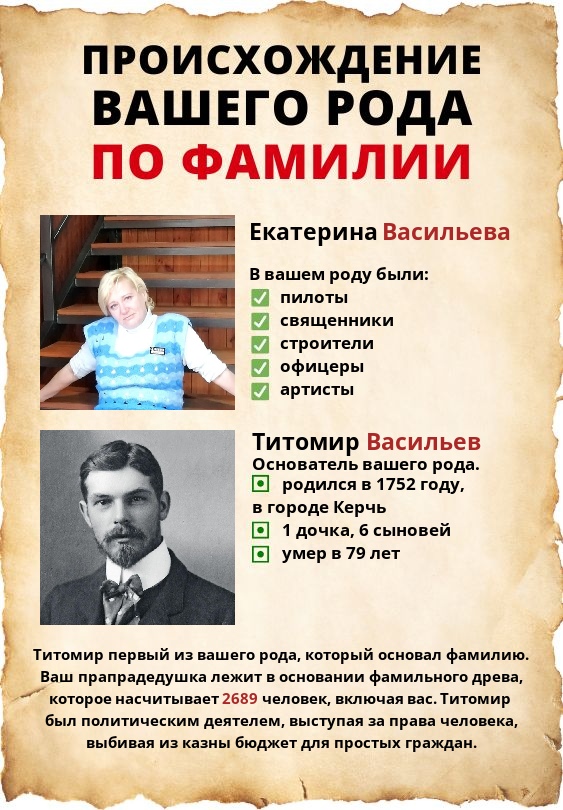 ПРОИСХОЖДЕНИЕ
ВАШЕГО РОДА
ПО ФАМИЛИИ

Екатерина Васильева

В вашем роду были:
☑ пилоты
☑ священники
☑ строители
☑ офицеры
☑ артисты

Титомир Васильев
Основатель вашего рода.
• родился в 1752 году, в городе Керчь
• 1 дочка, 6 сыновей
• умер в 79 лет

Титомир первый из вашего рода, который основал фамилию. Ваш прапрадедушка лежит в основании фамильного древа, которое насчитывает 2689 человек, включая вас. Титомир был политическим деятелем, выступая за права человека, выбивая из казны бюджет для простых граждан.